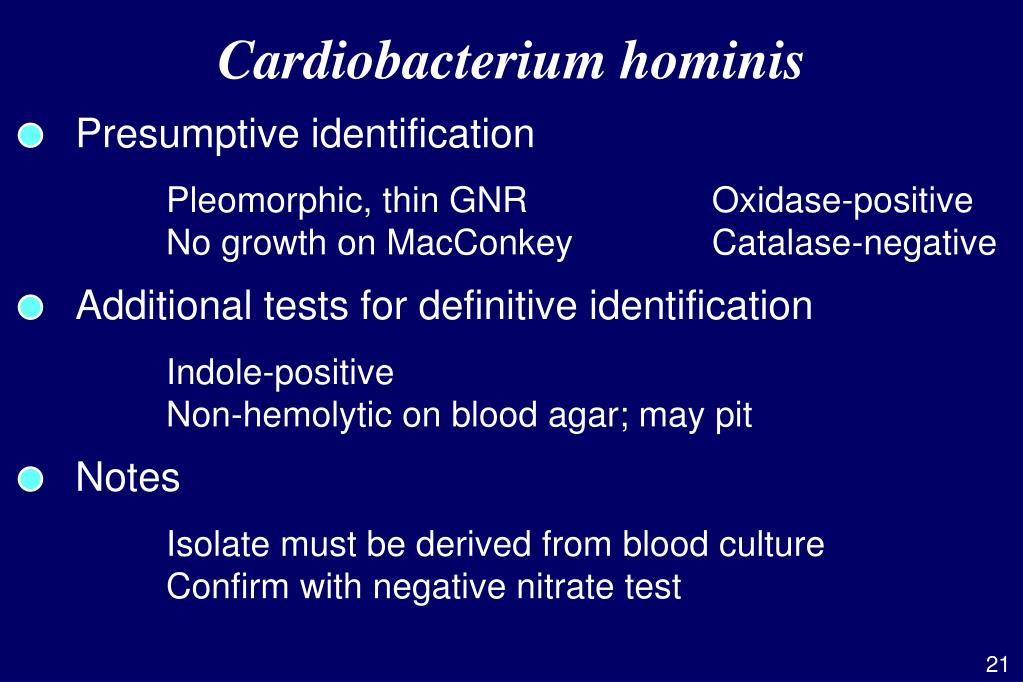 Cardiobacterium hominis

Presumptive identification

Pleomorphic, thin GNR
No growth on MacConkey

Oxidase-positive
Catalase-negative

Additional tests for definitive identification

Indole-positive
Non-hemolytic on blood agar; may pit

Notes

Isolate must be derived from blood culture
Confirm with negative nitrate test

21